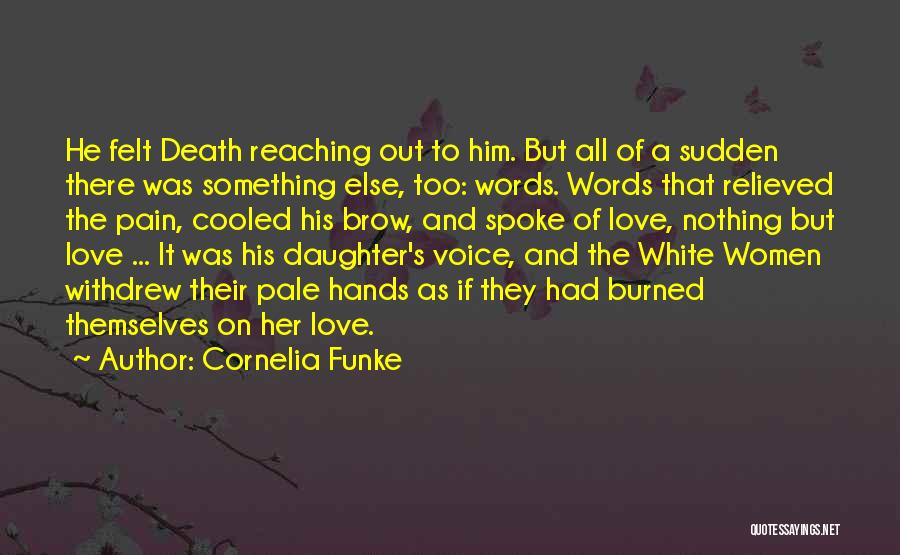 He felt Death reaching out to him. But all of a sudden there was something else, too: words. Words that relieved the pain, cooled his brow, and spoke of love, nothing but love ... It was his daughter's voice, and the White Women withdrew their pale hands as if they had burned themselves on her love.

~ Author: Cornelia Funke

QUOTESSAYINGS.NET